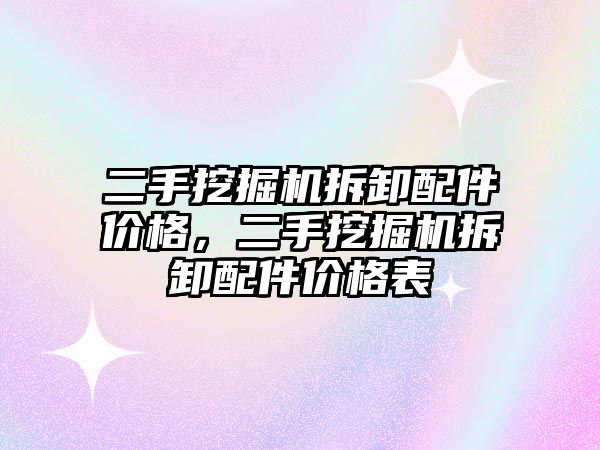 二手挖掘机拆卸配件价格，二手挖掘机拆卸配件价格表